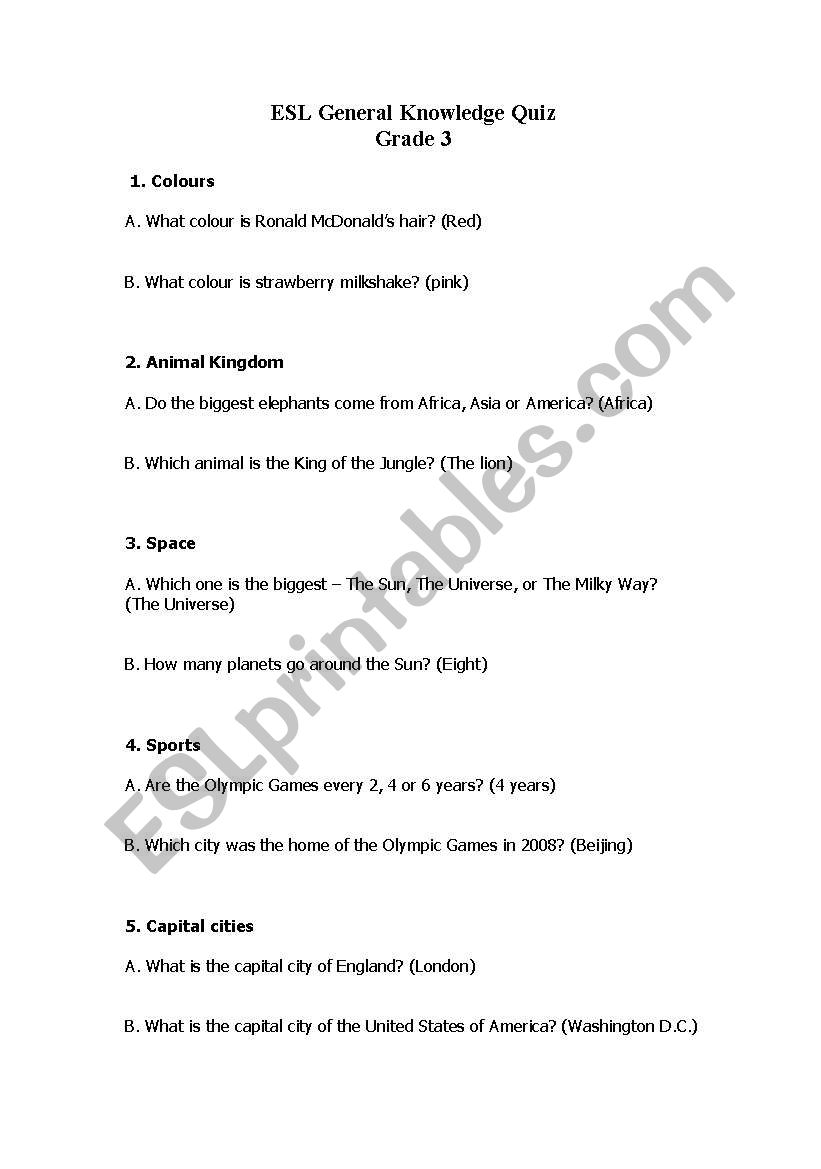 ESL General Knowledge Quiz
Grade 3

1. Colours

A. What colour is Ronald McDonald's hair? (Red)

B. What colour is strawberry milkshake? (pink)

2. Animal Kingdom

A. Do the biggest elephants come from Africa, Asia or America? (Africa)

B. Which animal is the King of the Jungle? (The lion)

3. Space

A. Which one is the biggest – The Sun, The Universe, or The Milky Way? (The Universe)

B. How many planets go around the Sun? (Eight)

4. Sports

A. Are the Olympic Games every 2, 4 or 6 years? (4 years)

B. Which city was the home of the Olympic Games in 2008? (Beijing)

5. Capital cities

A. What is the capital city of England? (London)

B. What is the capital city of the United States of America? (Washington D.C.)

ESLprintables.com